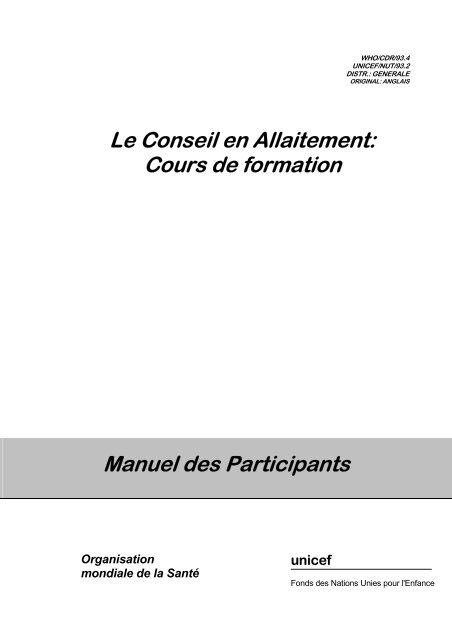 WHO/CDR/93.4
UNICEF/NUT/93.2
DISTR.: GENERALE
ORIGINAL: ANGLAIS

Le Conseil en Allaitement:
Cours de formation

Manuel des Participants

Organisation
mondiale de la Santé

unicef

Fonds des Nations Unies pour l'Enfance